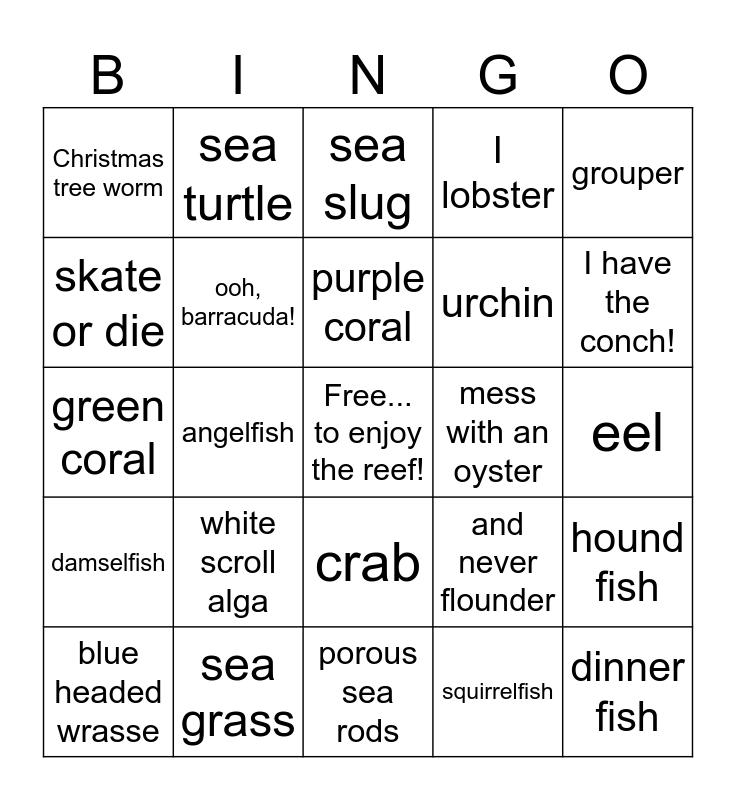 | B | I | N | G | O |
|---|---|---|---|---|
| Christmas tree worm | sea turtle | sea slug | I lobster | grouper |
| skate or die | ooh, barracuda! | purple coral | urchin | I have the conch! |
| green coral | angelfish | Free... to enjoy the reef! | mess with an oyster | eel |
| damselfish | white scroll alga | crab | and never flounder | hound fish |
| blue headed wrasse | sea grass | porous sea rods | squirrelfish | dinner fish |